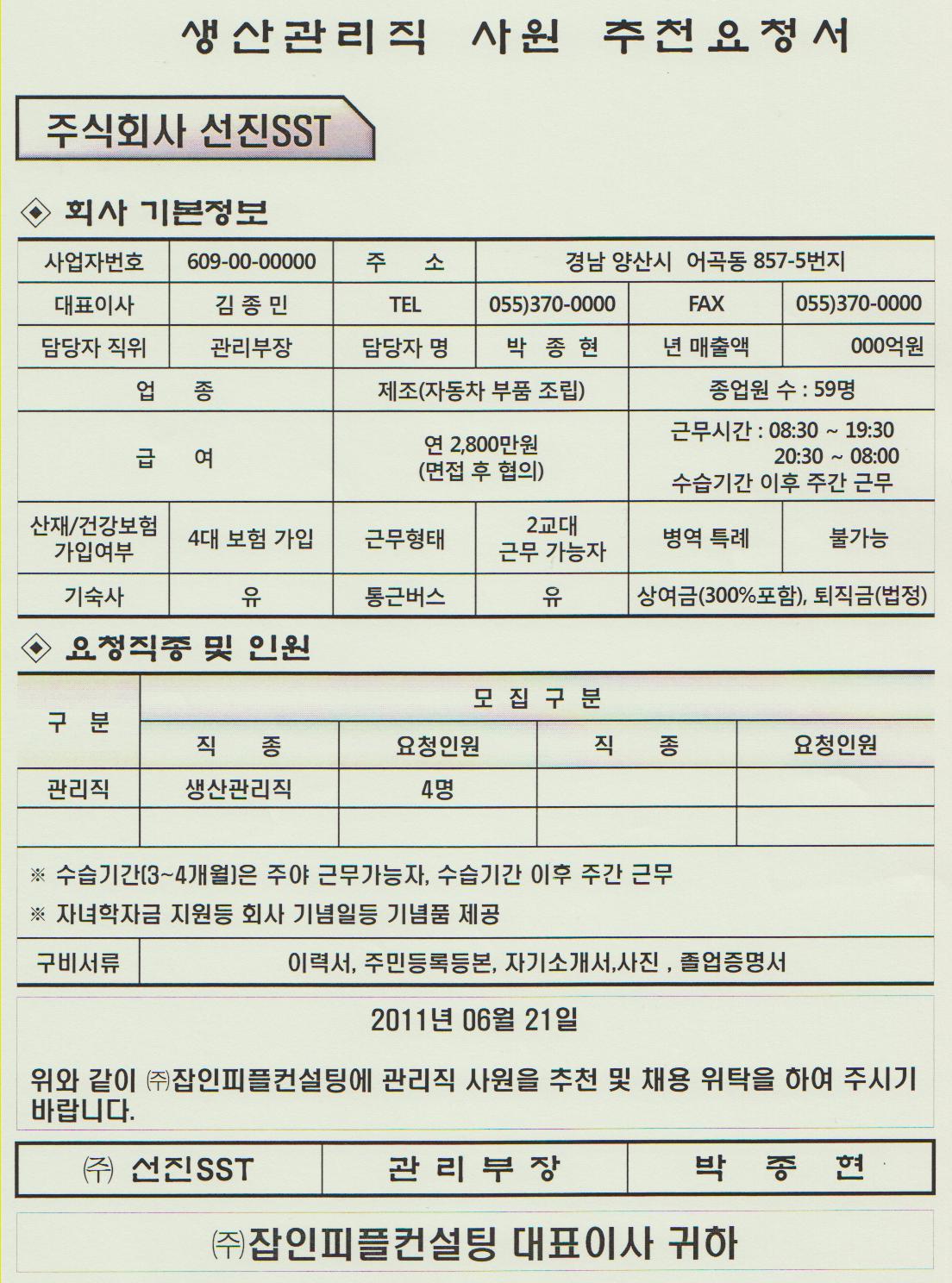 생산관리직 사원 추천요청서

주식회사 선진SST

◈ 회사 기본정보

| 사업자번호 | 609-00-00000 | 주 소 | 경남 양산시 어곡동 857-5번지 | | |
|---|---|---|---|---|---|
| 대표이사 | 김 종 민 | TEL | 055)370-0000 | FAX | 055)370-0000 |
| 담당자 직위 | 관리부장 | 담당자 명 | 박 종 현 | 년 매출액 | 000억원 |
| 업 종 | | 제조(자동차 부품 조립) | | 종업원 수 : 59명 | |
| 급 여 | | 연 2,800만원 (면접 후 협의) | | 근무시간 : 08:30 ~ 19:30 20:30 ~ 08:00 수습기간 이후 주간 근무 | |
| 산재/건강보험 가입여부 | 4대 보험 가입 | 근무형태 | 2교대 근무 가능자 | 병역 특례 | 불가능 |
| 기숙사 | 유 | 통근버스 | 유 | 상여금(300%포함), 퇴직금(법정) | |

◈ 요청직종 및 인원

| 구 분 | 모 집 구 분 | | | |
|---|---|---|---|---|
| | 직 종 | 요청인원 | 직 종 | 요청인원 |
| 관리직 | 생산관리직 | 4명 | | |
| | | | | |

※ 수습기간(3~4개월)은 주야 근무가능자, 수습기간 이후 주간 근무
※ 자녀학자금 지원등 회사 기념일등 기념품 제공

| 구비서류 | 이력서, 주민등록등본, 자기소개서,사진 , 졸업증명서 |
|---|---|

2011년 06월 21일

위와 같이 ㈜잡인피플컨설팅에 관리직 사원을 추천 및 채용 위탁을 하여 주시기 바랍니다.

| ㈜ 선진SST | 관 리 부 장 | 박 종 현 |
|---|---|---|

㈜잡인피플컨설팅 대표이사 귀하